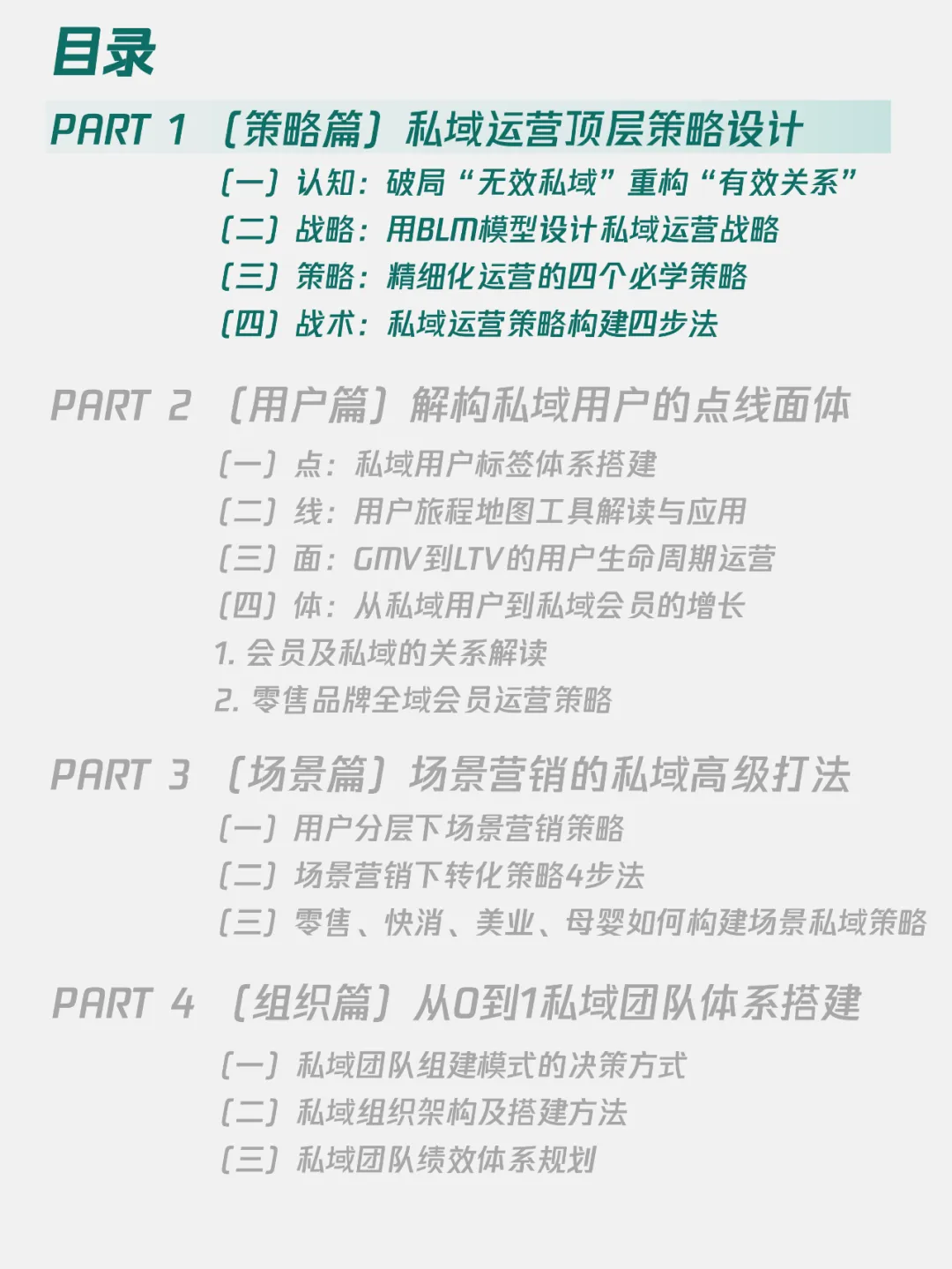 目录

PART 1 （策略篇）私域运营顶层策略设计

（一）认知：破局“无效私域”重构“有效关系”
（二）战略：用BLM模型设计私域运营战略
（三）策略：精细化运营的四个必学策略
（四）战术：私域运营策略构建四步法

PART 2 （用户篇）解构私域用户的点线面体

（一）点：私域用户标签体系搭建
（二）线：用户旅程地图工具解读与应用
（三）面：GMV到LTV的用户生命周期运营
（四）体：从私域用户到私域会员的增长
1. 会员及私域的关系解读
2. 零售品牌全域会员运营策略

PART 3 （场景篇）场景营销的私域高级打法

（一）用户分层下场景营销策略
（二）场景营销下转化策略4步法
（三）零售、快消、美业、母婴如何构建场景私域策略

PART 4 （组织篇）从0到1私域团队体系搭建

（一）私域团队组建模式的决策方式
（二）私域组织架构及搭建方法
（三）私域团队绩效体系规划